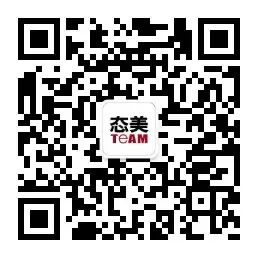 态美
TeAM